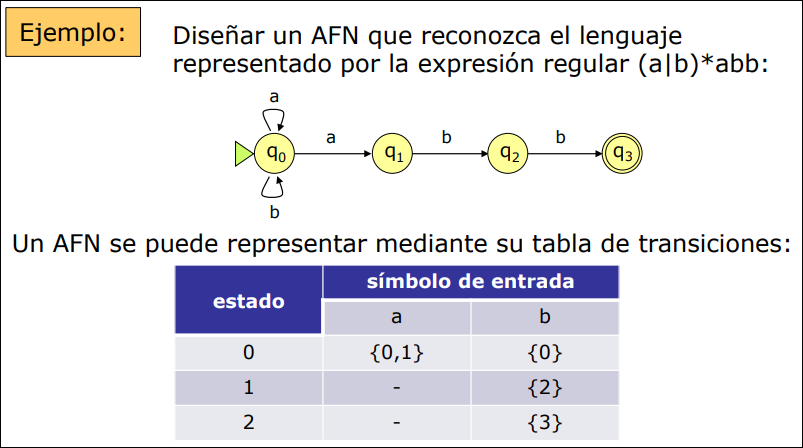 Ejemplo:

Diseñar un AFN que reconozca el lenguaje representado por la expresión regular (a|b)*abb:

a

$q_0$ a $q_1$ b $q_2$ b $q_3$

b

Un AFN se puede representar mediante su tabla de transiciones:

| estado | símbolo de entrada | |
|---|---|---|
| | a | b |
| 0 | {0,1} | {0} |
| 1 | - | {2} |
| 2 | - | {3} |